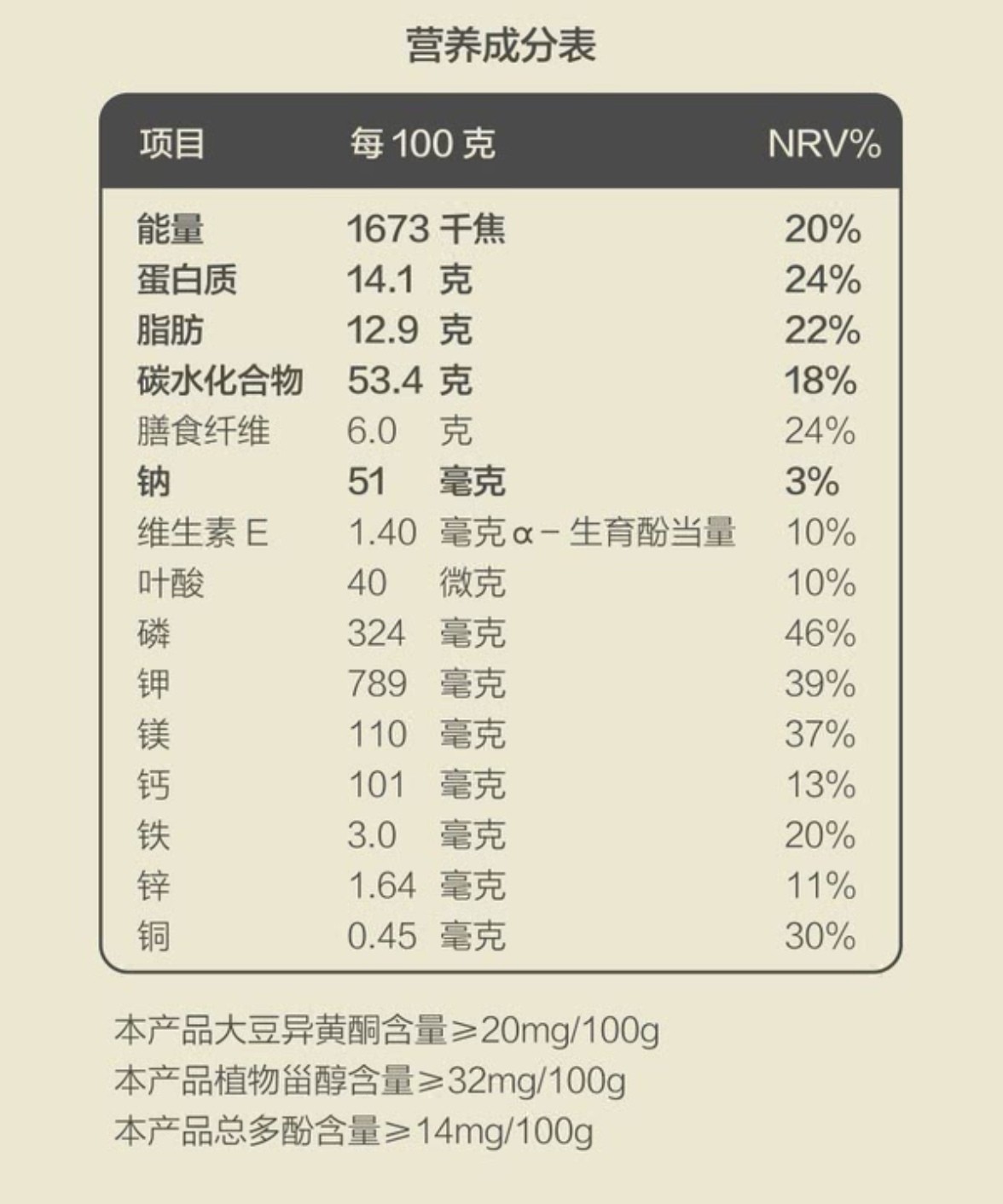 营养成分表

| 项目 | 每 100 克 | NRV% |
|---|---|---|
| 能量 | 1673 千焦 | 20% |
| 蛋白质 | 14.1 克 | 24% |
| 脂肪 | 12.9 克 | 22% |
| 碳水化合物 | 53.4 克 | 18% |
| 膳食纤维 | 6.0 克 | 24% |
| 钠 | 51 毫克 | 3% |
| 维生素 E | 1.40 毫克 α－生育酚当量 | 10% |
| 叶酸 | 40 微克 | 10% |
| 磷 | 324 毫克 | 46% |
| 钾 | 789 毫克 | 39% |
| 镁 | 110 毫克 | 37% |
| 钙 | 101 毫克 | 13% |
| 铁 | 3.0 毫克 | 20% |
| 锌 | 1.64 毫克 | 11% |
| 铜 | 0.45 毫克 | 30% |

本产品大豆异黄酮含量≥20mg/100g
本产品植物甾醇含量≥32mg/100g
本产品总多酚含量≥14mg/100g